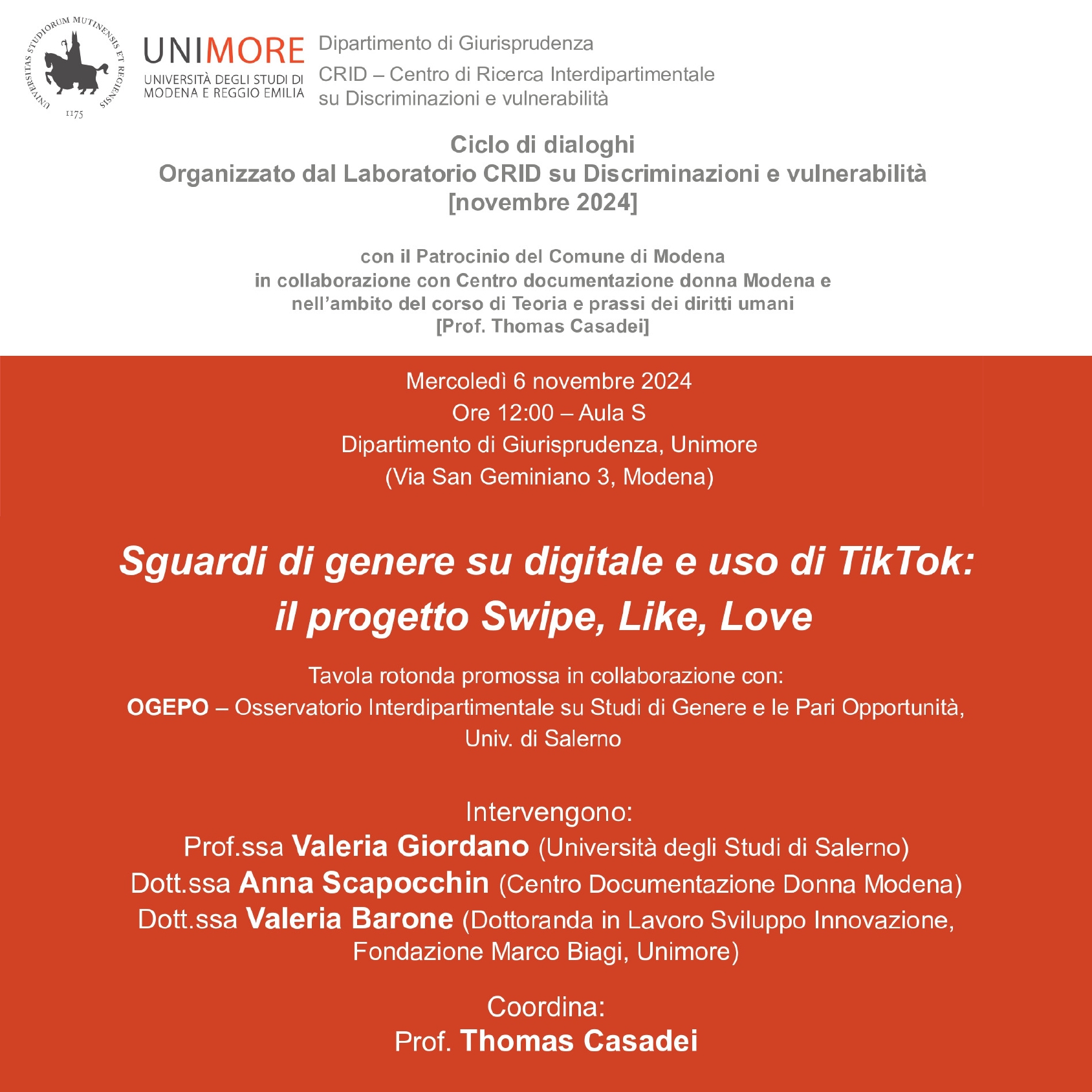 UNIVERSITAS STUDIORUM MUTINENSIS ET REGIENSIS
1175

UNIMORE
UNIVERSITÀ DEGLI STUDI DI MODENA E REGGIO EMILIA

Dipartimento di Giurisprudenza
CRID – Centro di Ricerca Interdipartimentale su Discriminazioni e vulnerabilità

Ciclo di dialoghi
Organizzato dal Laboratorio CRID su Discriminazioni e vulnerabilità
[novembre 2024]

con il Patrocinio del Comune di Modena
in collaborazione con Centro documentazione donna Modena e
nell'ambito del corso di Teoria e prassi dei diritti umani
[Prof. Thomas Casadei]

Mercoledì 6 novembre 2024
Ore 12:00 – Aula S
Dipartimento di Giurisprudenza, Unimore
(Via San Geminiano 3, Modena)

Sguardi di genere su digitale e uso di TikTok:
il progetto Swipe, Like, Love

Tavola rotonda promossa in collaborazione con:
OGEPO – Osservatorio Interdipartimentale su Studi di Genere e le Pari Opportunità, Univ. di Salerno

Intervengono:
Prof.ssa Valeria Giordano (Università degli Studi di Salerno)
Dott.ssa Anna Scapocchin (Centro Documentazione Donna Modena)
Dott.ssa Valeria Barone (Dottoranda in Lavoro Sviluppo Innovazione, Fondazione Marco Biagi, Unimore)

Coordina:
Prof. Thomas Casadei